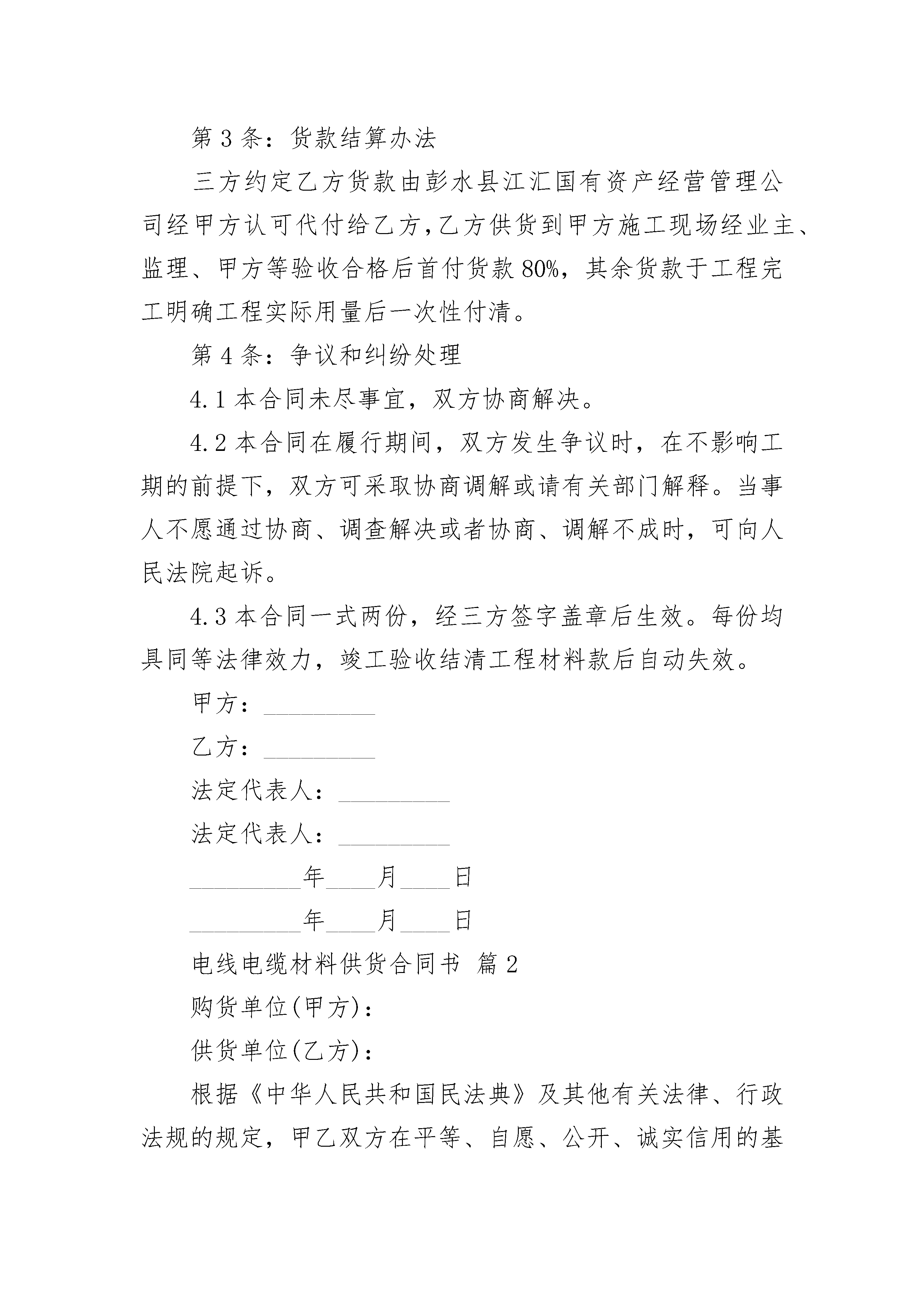 第 3 条：货款结算办法

三方约定乙方货款由彭水县江汇国有资产经营管理公司经甲方认可代付给乙方，乙方供货到甲方施工现场经业主、监理、甲方等验收合格后首付货款 80%，其余货款于工程完工明确工程实际用量后一次性付清。

第 4 条：争议和纠纷处理

4.1 本合同未尽事宜，双方协商解决。

4.2 本合同在履行期间，双方发生争议时，在不影响工期的前提下，双方可采取协商调解或请有关部门解释。当事人不愿通过协商、调查解决或者协商、调解不成时，可向人民法院起诉。

4.3 本合同一式两份，经三方签字盖章后生效。每份均具同等法律效力，竣工验收结清工程材料款后自动失效。

甲方：_________

乙方：_________

法定代表人：_________

法定代表人：_________

_________年____月____日

_________年____月____日

电线电缆材料供货合同书 篇 2

购货单位(甲方)：

供货单位(乙方)：

根据《中华人民共和国民法典》及其他有关法律、行政法规的规定，甲乙双方在平等、自愿、公开、诚实信用的基